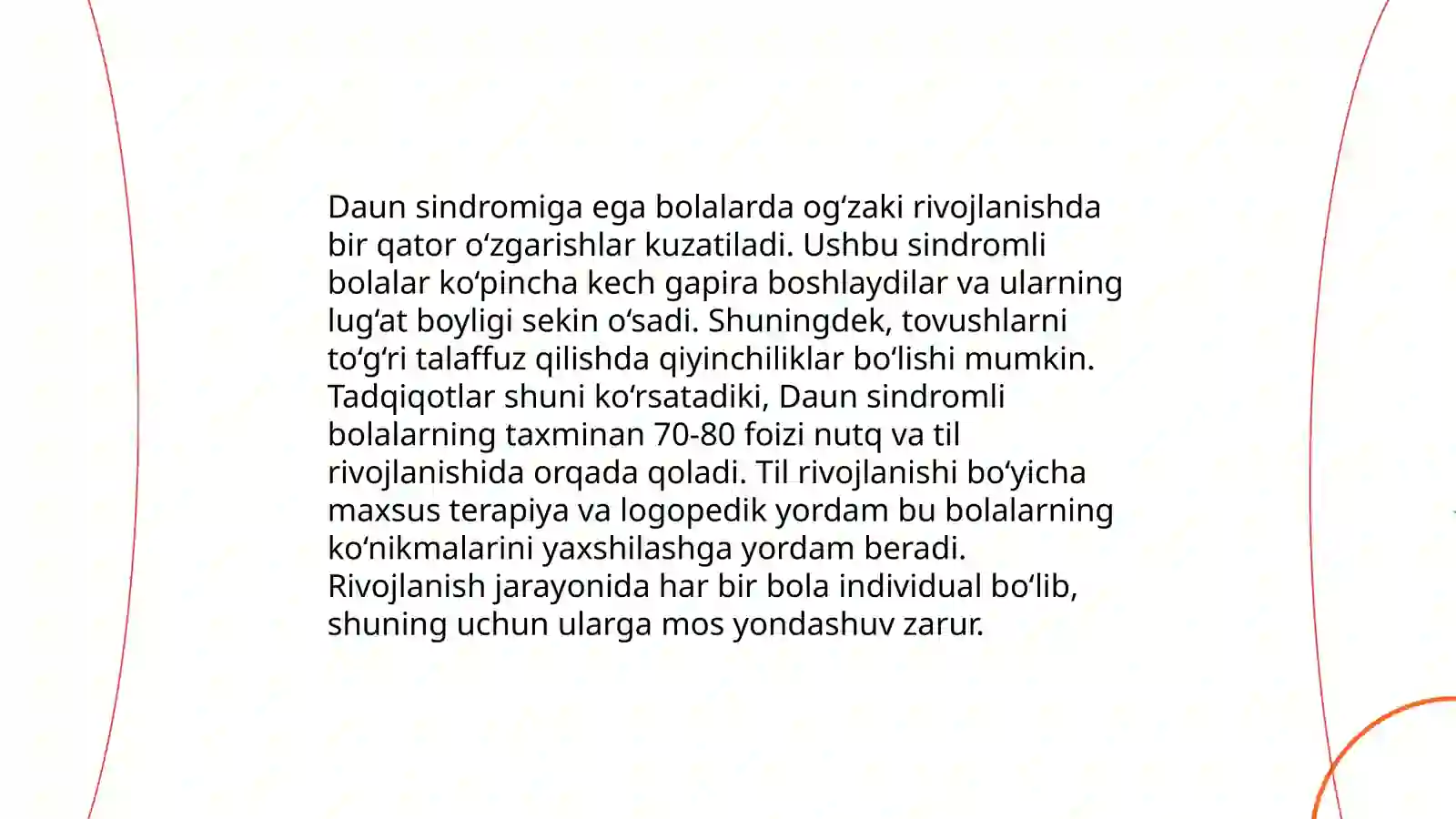 Daun sindromiga ega bolalarda og‘zaki rivojlanishda bir qator o‘zgarishlar kuzatiladi. Ushbu sindromli bolalar ko‘pincha kech gapira boshlaydilar va ularning lug‘at boyligi sekin o‘sadi. Shuningdek, tovushlarni to‘g‘ri talaffuz qilishda qiyinchiliklar bo‘lishi mumkin. Tadqiqotlar shuni ko‘rsatadiki, Daun sindromli bolalarning taxminan 70-80 foizi nutq va til rivojlanishida orqada qoladi. Til rivojlanishi bo‘yicha maxsus terapiya va logopedik yordam bu bolalarning ko‘nikmalarini yaxshilashga yordam beradi. Rivojlanish jarayonida har bir bola individual bo‘lib, shuning uchun ularga mos yondashuv zarur.